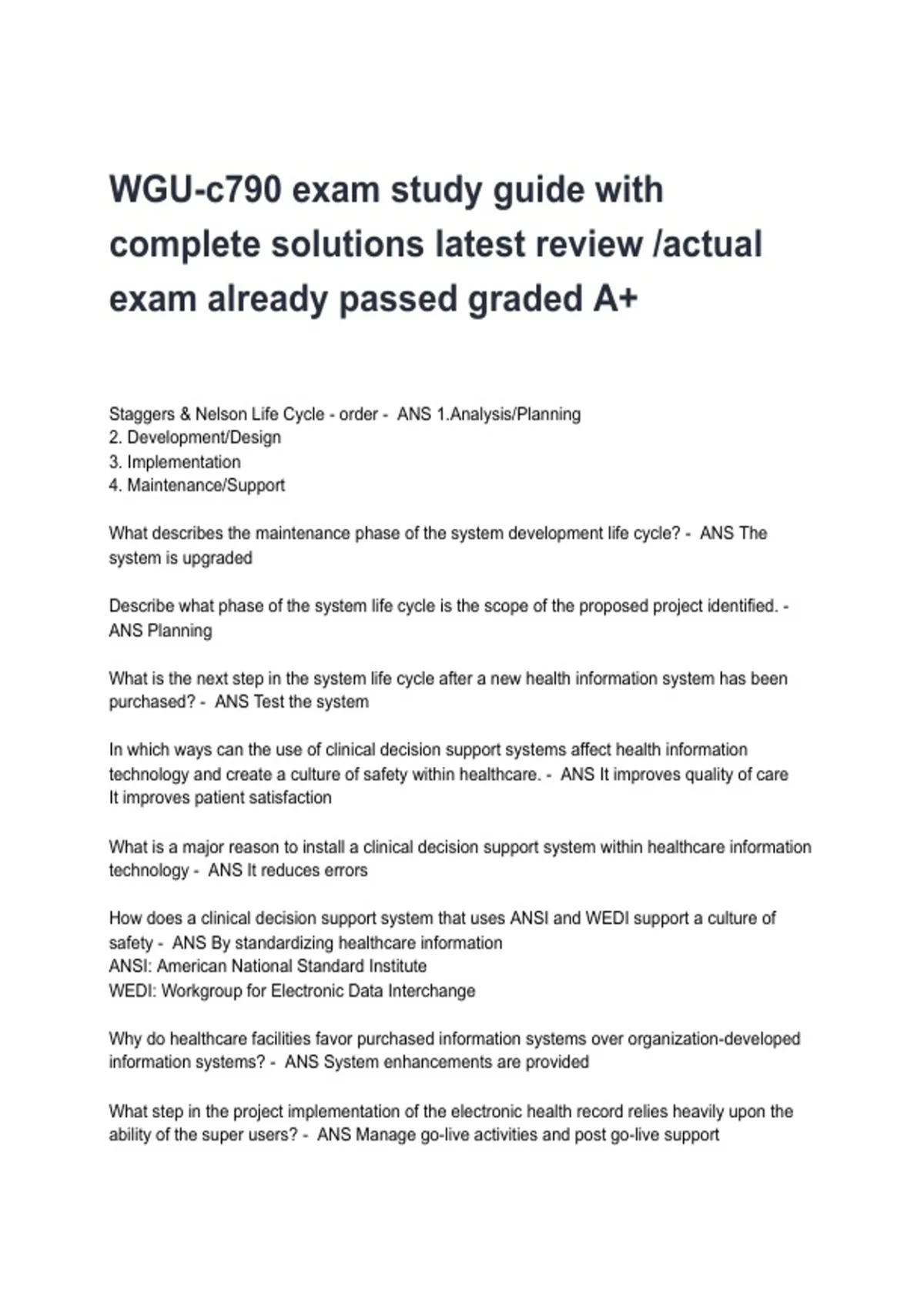 WGU-c790 exam study guide with complete solutions latest review /actual exam already passed graded A+

Staggers & Nelson Life Cycle - order - ANS 1.Analysis/Planning
2. Development/Design
3. Implementation
4. Maintenance/Support

What describes the maintenance phase of the system development life cycle? - ANS The system is upgraded

Describe what phase of the system life cycle is the scope of the proposed project identified. - ANS Planning

What is the next step in the system life cycle after a new health information system has been purchased? - ANS Test the system

In which ways can the use of clinical decision support systems affect health information technology and create a culture of safety within healthcare. - ANS It improves quality of care
It improves patient satisfaction

What is a major reason to install a clinical decision support system within healthcare information technology - ANS It reduces errors

How does a clinical decision support system that uses ANSI and WEDI support a culture of safety - ANS By standardizing healthcare information
ANSI: American National Standard Institute
WEDI: Workgroup for Electronic Data Interchange

Why do healthcare facilities favor purchased information systems over organization-developed information systems? - ANS System enhancements are provided

What step in the project implementation of the electronic health record relies heavily upon the ability of the super users? - ANS Manage go-live activities and post go-live support